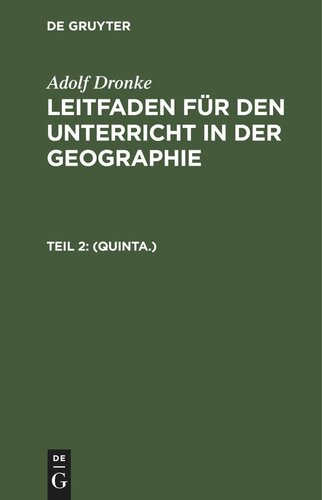 DE GRUYTER

Adolf Dronke

LEITFADEN FÜR DEN UNTERRICHT IN DER GEOGRAPHIE

TEIL 2: (QUINTA.)

DE
G